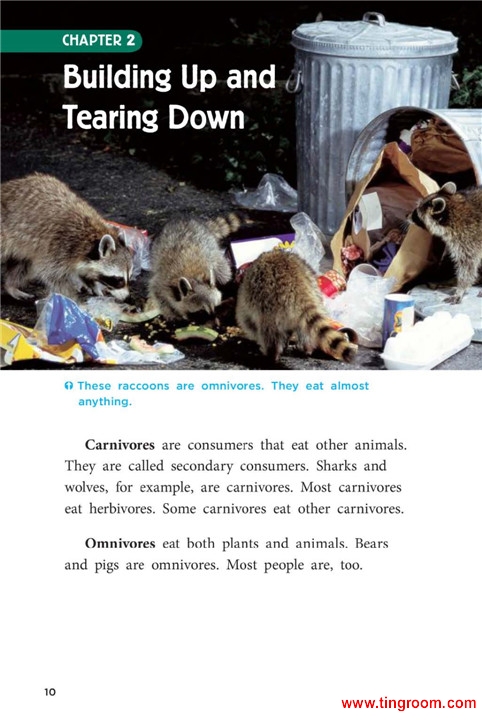 CHAPTER 2

Building Up and Tearing Down

These raccoons are omnivores. They eat almost anything.

Carnivores are consumers that eat other animals. They are called secondary consumers. Sharks and wolves, for example, are carnivores. Most carnivores eat herbivores. Some carnivores eat other carnivores.

Omnivores eat both plants and animals. Bears and pigs are omnivores. Most people are, too.

10

www.tingroom.com